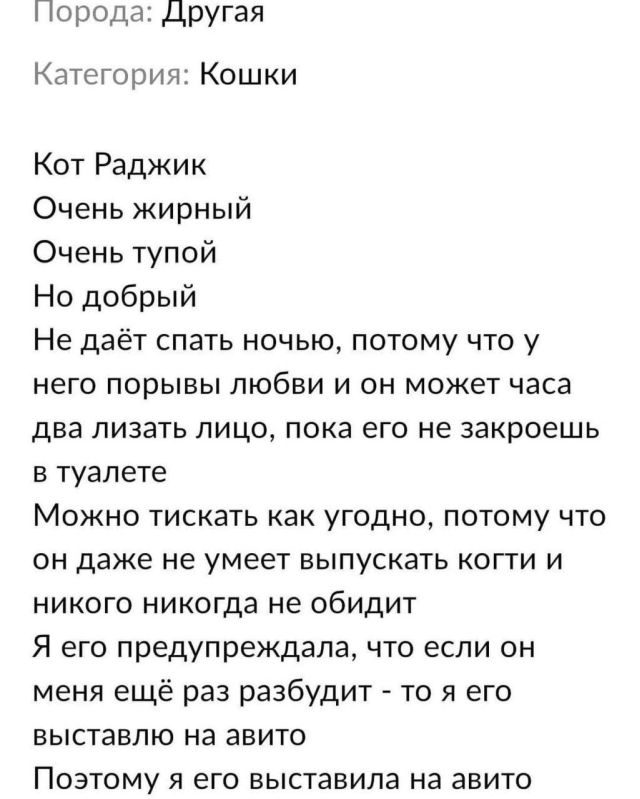 Порода: Другая

Категория: Кошки

Кот Раджик
Очень жирный
Очень тупой
Но добрый
Не даёт спать ночью, потому что у него порывы любви и он может часа два лизать лицо, пока его не закроешь в туалете
Можно тискать как угодно, потому что он даже не умеет выпускать когти и никого никогда не обидит
Я его предупреждала, что если он меня ещё раз разбудит - то я его выставлю на авито
Поэтому я его выставила на авито